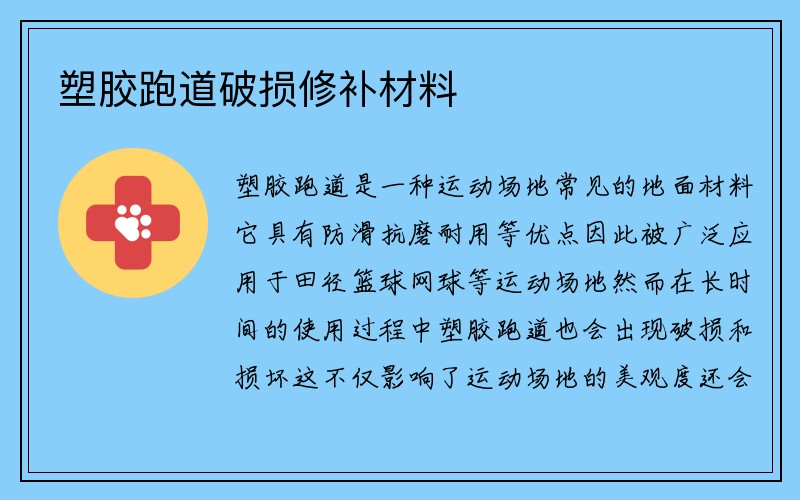 塑胶跑道破损修补材料

塑胶跑道是一种运动场地常见的地面材料它具有防滑抗磨耐用等优点因此被广泛应用于田径篮球网球等运动场地然而在长时间的使用过程中塑胶跑道也会出现破损和损坏这不仅影响了运动场地的美观度还会